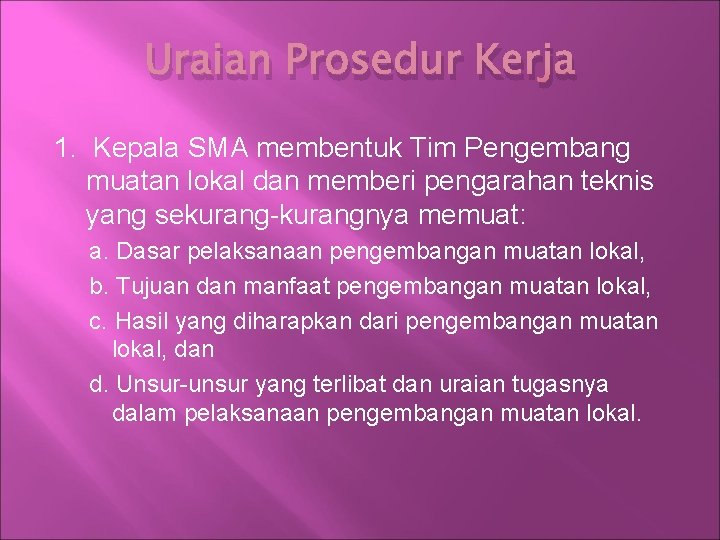 Uraian Prosedur Kerja

1. Kepala SMA membentuk Tim Pengembang muatan lokal dan memberi pengarahan teknis yang sekurang-kurangnya memuat:

a. Dasar pelaksanaan pengembangan muatan lokal,

b. Tujuan dan manfaat pengembangan muatan lokal,

c. Hasil yang diharapkan dari pengembangan muatan lokal, dan

d. Unsur-unsur yang terlibat dan uraian tugasnya dalam pelaksanaan pengembangan muatan lokal.